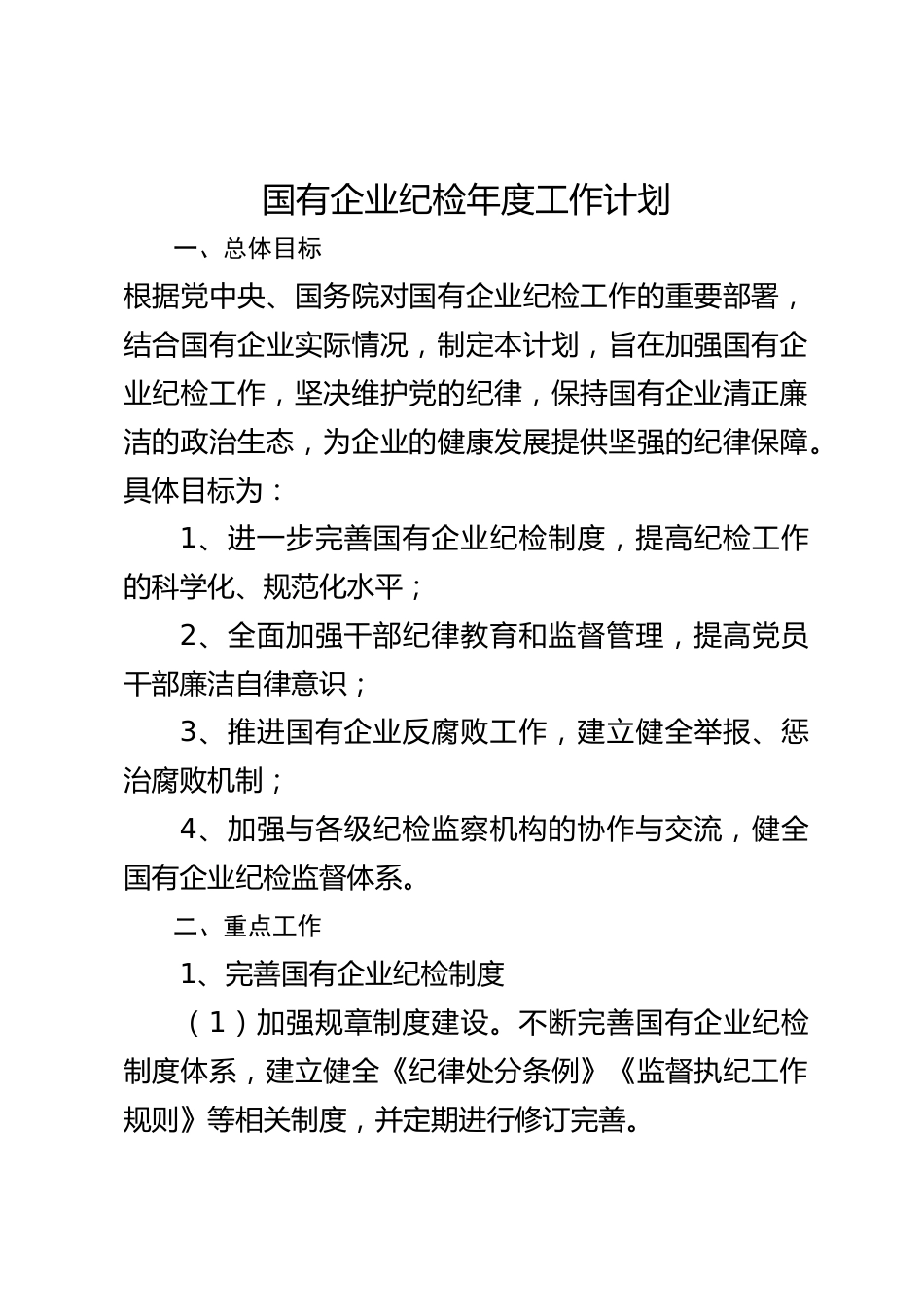 国有企业纪检年度工作计划

一、总体目标

根据党中央、国务院对国有企业纪检工作的重要部署，结合国有企业实际情况，制定本计划，旨在加强国有企业纪检工作，坚决维护党的纪律，保持国有企业清正廉洁的政治生态，为企业的健康发展提供坚强的纪律保障。具体目标为：

1、进一步完善国有企业纪检制度，提高纪检工作的科学化、规范化水平；

2、全面加强干部纪律教育和监督管理，提高党员干部廉洁自律意识；

3、推进国有企业反腐败工作，建立健全举报、惩治腐败机制；

4、加强与各级纪检监察机构的协作与交流，健全国有企业纪检监督体系。

二、重点工作

1、完善国有企业纪检制度

（1）加强规章制度建设。不断完善国有企业纪检制度体系，建立健全《纪律处分条例》《监督执纪工作规则》等相关制度，并定期进行修订完善。